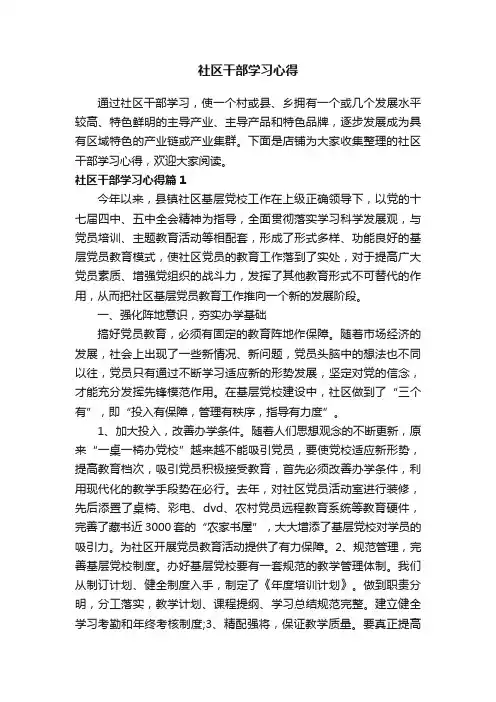 社区干部学习心得

通过社区干部学习，使一个村或县、乡拥有一个或几个发展水平较高、特色鲜明的主导产业、主导产品和特色品牌，逐步发展成为具有区域特色的产业链或产业集群。下面是店铺为大家收集整理的社区干部学习心得，欢迎大家阅读。

社区干部学习心得篇1

今年以来，县镇社区基层党校工作在上级正确领导下，以党的十七届四中、五中全会精神为指导，全面贯彻落实学习科学发展观，与党员培训、主题教育活动等相配套，形成了形式多样、功能良好的基层党员教育模式，使社区党员的教育工作落到了实处，对于提高广大党员素质、增强党组织的战斗力，发挥了其他教育形式不可替代的作用，从而把社区基层党员教育工作推向一个新的发展阶段。

一、强化阵地意识，夯实办学基础

搞好党员教育，必须有固定的教育阵地作保障。随着市场经济的发展，社会上出现了一些新情况、新问题，党员头脑中的想法也不同以往，党员只有通过不断学习适应新的形势发展，坚定对党的信念，才能充分发挥先锋模范作用。在基层党校建设中，社区做到了“三个有”，即“投入有保障，管理有秩序，指导有力度”。

1、加大投入，改善办学条件。随着人们思想观念的不断更新，原来“一桌一椅办党校”越来越不能吸引党员，要使党校适应新形势，提高教育档次，吸引党员积极接受教育，首先必须改善办学条件，利用现代化的教学手段势在必行。去年，对社区党员活动室进行装修，先后添置了桌椅、彩电、dvd、农村党员远程教育系统等教育硬件，完善了藏书近3000套的“农家书屋”，大大增添了基层党校对学员的吸引力。为社区开展党员教育活动提供了有力保障。2、规范管理，完善基层党校制度。办好基层党校要有一套规范的教学管理体制。我们从制订计划、健全制度入手，制定了《年度培训计划》。做到职责分明，分工落实，教学计划、课程提纲、学习总结规范完整。建立健全学习考勤和年终考核制度;3、精配强将，保证教学质量。要真正提高